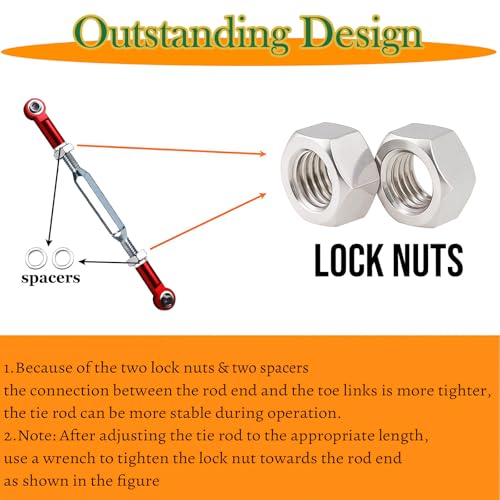 Outstanding Design

spacers

LOCK NUTS

1. Because of the two lock nuts & two spacers
the connection between the rod end and the toe links is more tighter,
the tie rod can be more stable during operation.
2. Note: After adjusting the tie rod to the appropriate length,
use a wrench to tighten the lock nut towards the rod end
as shown in the figure